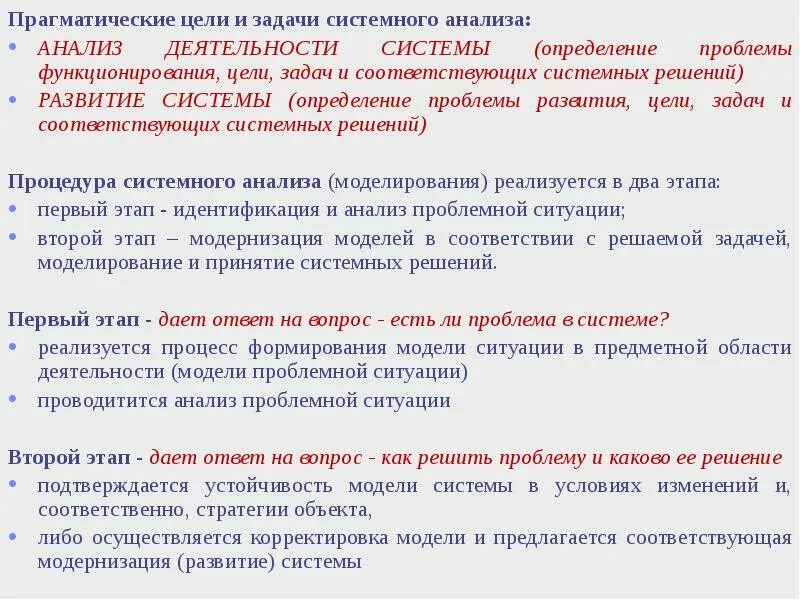 Прагматические цели и задачи системного анализа:
• АНАЛИЗ ДЕЯТЕЛЬНОСТИ СИСТЕМЫ (определение проблемы функционирования, цели, задач и соответствующих системных решений)
• РАЗВИТИЕ СИСТЕМЫ (определение проблемы развития, цели, задач и соответствующих системных решений)

Процедура системного анализа (моделирования) реализуется в два этапа:
• первый этап - идентификация и анализ проблемной ситуации;
• второй этап – модернизация моделей в соответствии с решаемой задачей, моделирование и принятие системных решений.

Первый этап - дает ответ на вопрос - есть ли проблема в системе?
• реализуется процесс формирования модели ситуации в предметной области деятельности (модели проблемной ситуации)
• проводитится анализ проблемной ситуации

Второй этап - дает ответ на вопрос - как решить проблему и каково ее решение
• подтверждается устойчивость модели системы в условиях изменений и, соответственно, стратегии объекта,
• либо осуществляется корректировка модели и предлагается соответствующая модернизация (развитие) системы